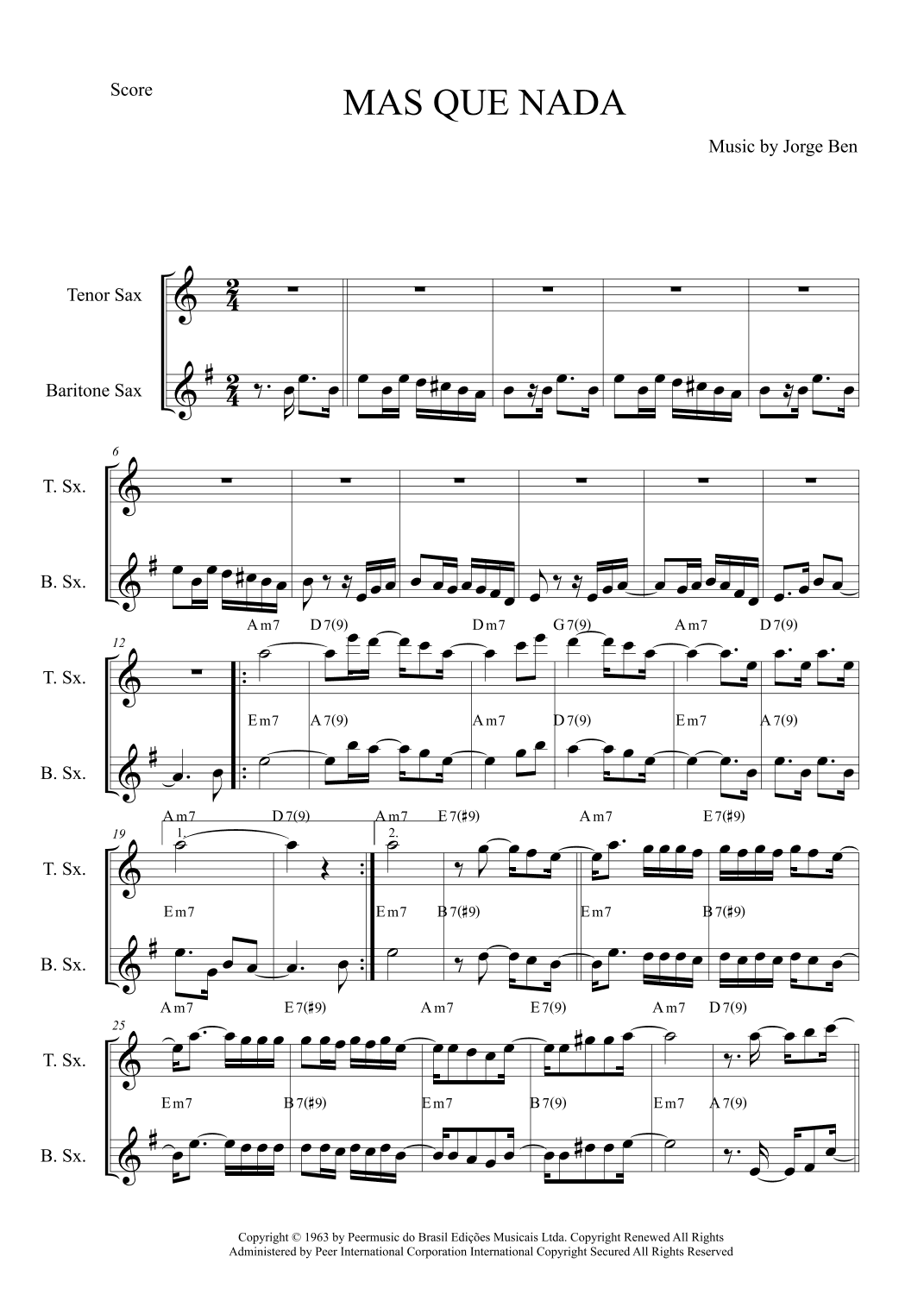 Score

MAS QUE NADA

Music by Jorge Ben

Tenor Sax

Baritone Sax

6

T. Sx.

B. Sx.

Am7 D7(9) Dm7 G7(9) Am7 D7(9)

12

T. Sx.

Em7 A7(9) Am7 D7(9) Em7 A7(9)

B. Sx.

Am7 D7(9) Am7 E7(♯9) Am7 E7(♯9)

19

1.

2.

T. Sx.

Em7 Em7 B7(♯9) Em7 B7(♯9)

B. Sx.

Am7 E7(♯9) Am7 E7(9) Am7 D7(9)

25

T. Sx.

Em7 B7(♯9) Em7 B7(9) Em7 A7(9)

B. Sx.

Copyright © 1963 by Peermusic do Brasil Edições Musicais Ltda. Copyright Renewed All Rights Administered by Peer International Corporation International Copyright Secured All Rights Reserved